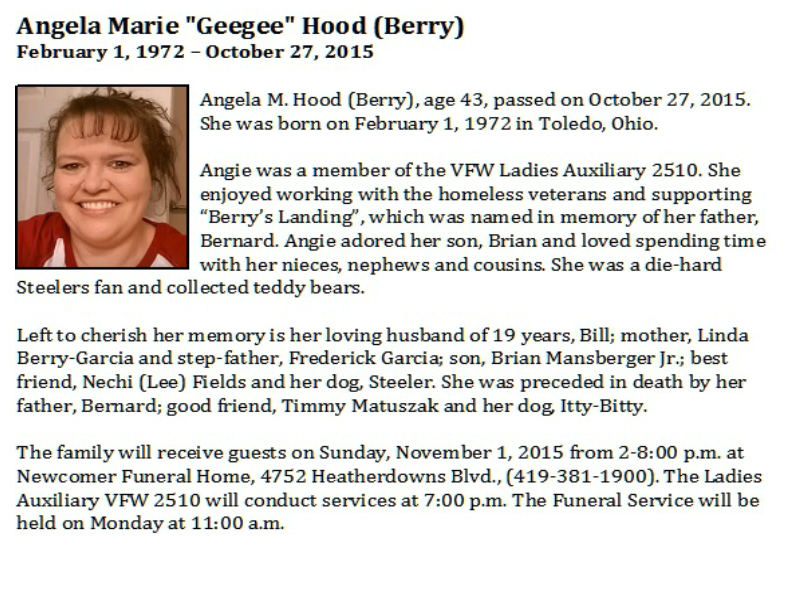 Angela Marie "Geegee" Hood (Berry)
February 1, 1972 – October 27, 2015

Angela M. Hood (Berry), age 43, passed on October 27, 2015. She was born on February 1, 1972 in Toledo, Ohio.

Angie was a member of the VFW Ladies Auxiliary 2510. She enjoyed working with the homeless veterans and supporting "Berry's Landing", which was named in memory of her father, Bernard. Angie adored her son, Brian and loved spending time with her nieces, nephews and cousins. She was a die-hard Steelers fan and collected teddy bears.

Left to cherish her memory is her loving husband of 19 years, Bill; mother, Linda Berry-Garcia and step-father, Frederick Garcia; son, Brian Mansberger Jr.; best friend, Nechi (Lee) Fields and her dog, Steeler. She was preceded in death by her father, Bernard; good friend, Timmy Matuszak and her dog, Itty-Bitty.

The family will receive guests on Sunday, November 1, 2015 from 2-8:00 p.m. at Newcomer Funeral Home, 4752 Heatherdowns Blvd., (419-381-1900). The Ladies Auxiliary VFW 2510 will conduct services at 7:00 p.m. The Funeral Service will be held on Monday at 11:00 a.m.